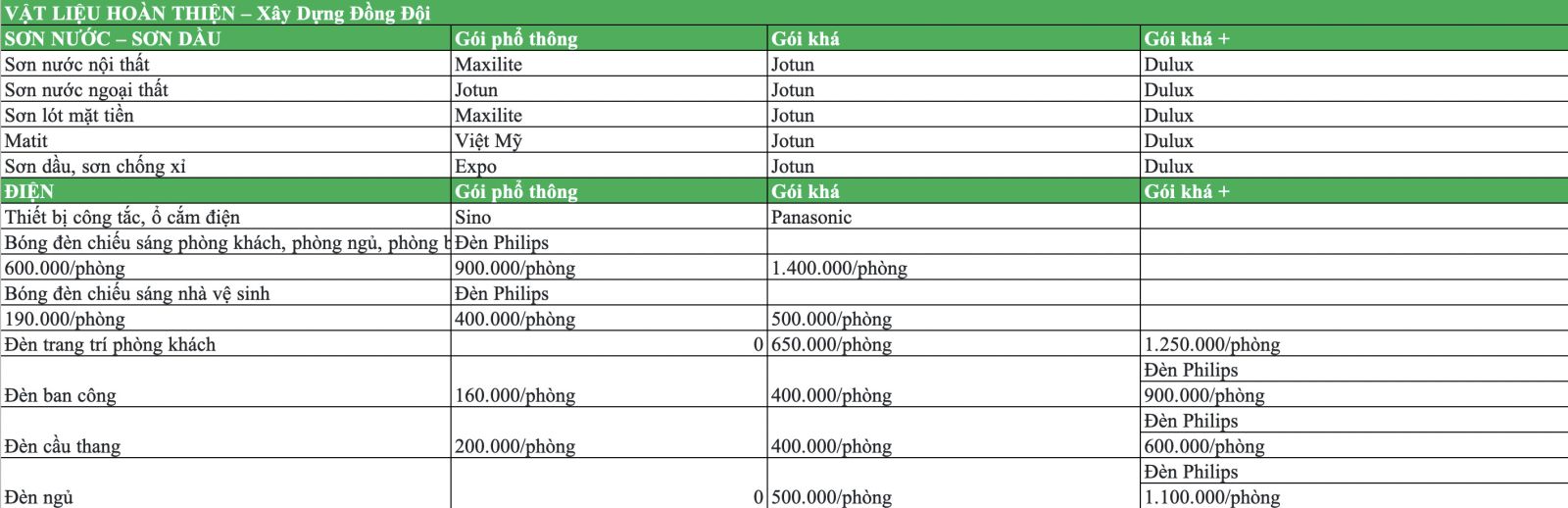 VẬT LIỆU HOÀN THIỆN – Xây Dựng Đồng Đội

| SƠN NƯỚC – SƠN DẦU | Gói phổ thông | Gói khá | Gói khá + |
|---|---|---|---|
| Sơn nước nội thất | Maxilite | Jotun | Dulux |
| Sơn nước ngoại thất | Jotun | Jotun | Dulux |
| Sơn lót mặt tiền | Maxilite | Jotun | Dulux |
| Matit | Việt Mỹ | Jotun | Dulux |
| Sơn dầu, sơn chống xỉ | Expo | Jotun | Dulux |
| ĐIỆN | Gói phổ thông | Gói khá | Gói khá + |
| Thiết bị công tắc, ổ cắm điện | Sino | Panasonic | |
| Bóng đèn chiếu sáng phòng khách, phòng ngủ, phòng b | Đèn Philips | | |
| 600.000/phòng | 900.000/phòng | 1.400.000/phòng | |
| Bóng đèn chiếu sáng nhà vệ sinh | Đèn Philips | | |
| 190.000/phòng | 400.000/phòng | 500.000/phòng | |
| Đèn trang trí phòng khách | 0 | 650.000/phòng | 1.250.000/phòng |
| Đèn ban công | 160.000/phòng | 400.000/phòng | Đèn Philips 900.000/phòng |
| Đèn cầu thang | 200.000/phòng | 400.000/phòng | Đèn Philips 600.000/phòng |
| Đèn ngủ | 0 | 500.000/phòng | Đèn Philips 1.100.000/phòng |